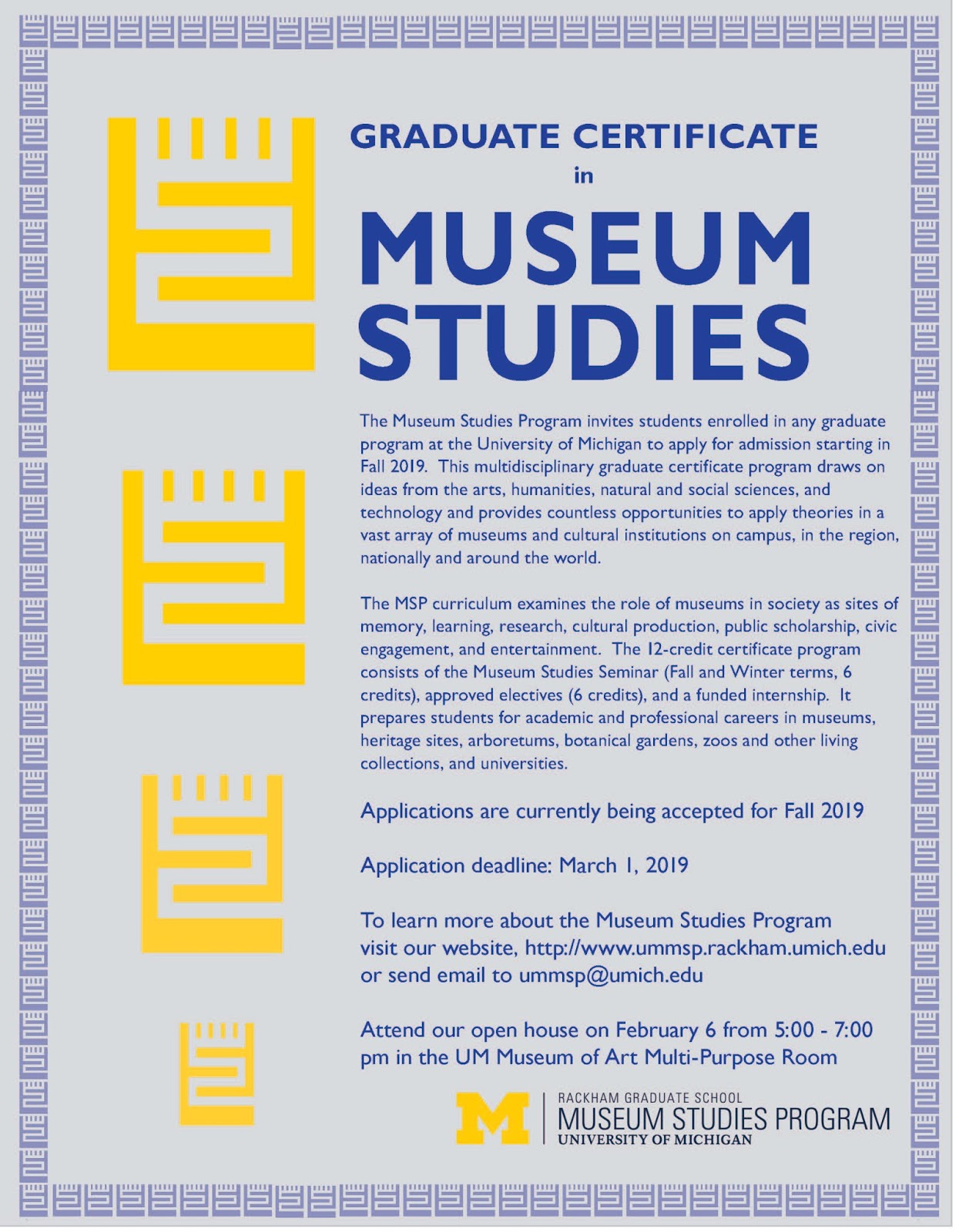 GRADUATE CERTIFICATE
in
MUSEUM STUDIES

The Museum Studies Program invites students enrolled in any graduate program at the University of Michigan to apply for admission starting in Fall 2019. This multidisciplinary graduate certificate program draws on ideas from the arts, humanities, natural and social sciences, and technology and provides countless opportunities to apply theories in a vast array of museums and cultural institutions on campus, in the region, nationally and around the world.

The MSP curriculum examines the role of museums in society as sites of memory, learning, research, cultural production, public scholarship, civic engagement, and entertainment. The 12-credit certificate program consists of the Museum Studies Seminar (Fall and Winter terms, 6 credits), approved electives (6 credits), and a funded internship. It prepares students for academic and professional careers in museums, heritage sites, arboretums, botanical gardens, zoos and other living collections, and universities.

Applications are currently being accepted for Fall 2019

Application deadline: March 1, 2019

To learn more about the Museum Studies Program visit our website, http://www.ummsp.rackham.umich.edu or send email to ummsp@umich.edu

Attend our open house on February 6 from 5:00 - 7:00 pm in the UM Museum of Art Multi-Purpose Room

M
RACKHAM GRADUATE SCHOOL
MUSEUM STUDIES PROGRAM
UNIVERSITY OF MICHIGAN